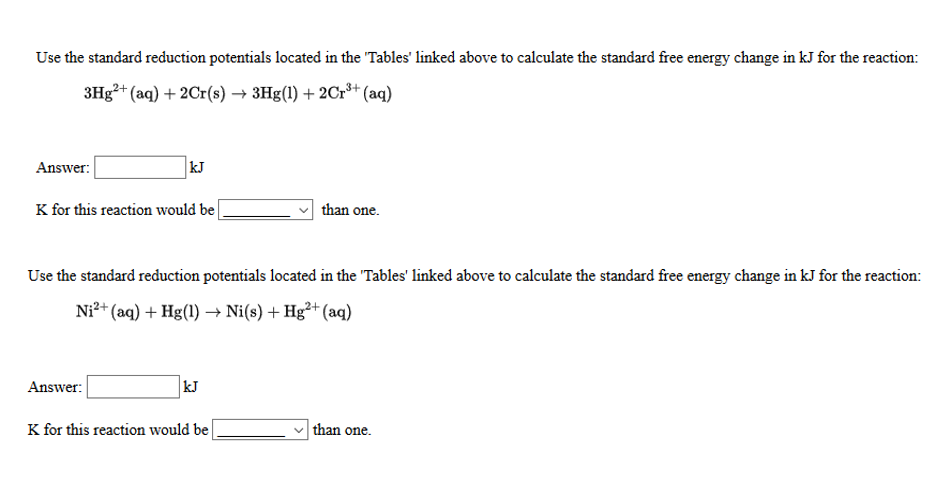 Use the standard reduction potentials located in the 'Tables' linked above to calculate the standard free energy change in kJ for the reaction:

$3Hg^{2+}(aq) + 2Cr(s) \rightarrow 3Hg(l) + 2Cr^{3+}(aq)$

Answer: kJ

K for this reaction would be ________ than one.

Use the standard reduction potentials located in the 'Tables' linked above to calculate the standard free energy change in kJ for the reaction:

$Ni^{2+}(aq) + Hg(l) \rightarrow Ni(s) + Hg^{2+}(aq)$

Answer: kJ

K for this reaction would be ________ than one.